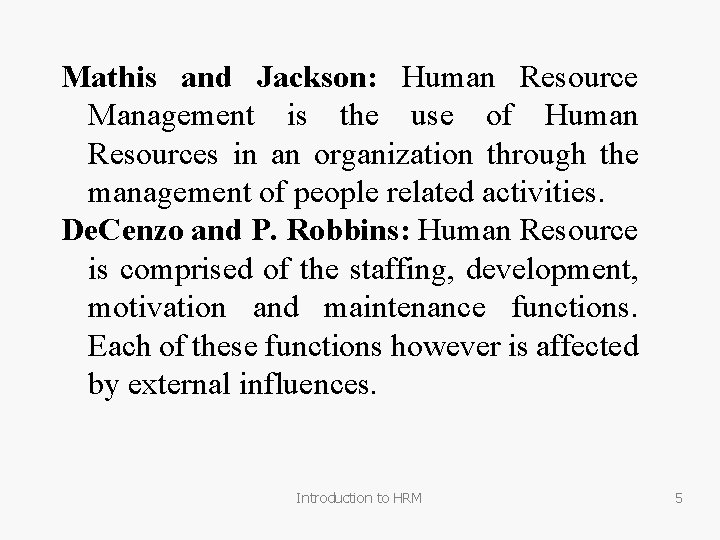 Mathis and Jackson: Human Resource Management is the use of Human Resources in an organization through the management of people related activities.

DeCenzo and P. Robbins: Human Resource is comprised of the staffing, development, motivation and maintenance functions. Each of these functions however is affected by external influences.

Introduction to HRM

5